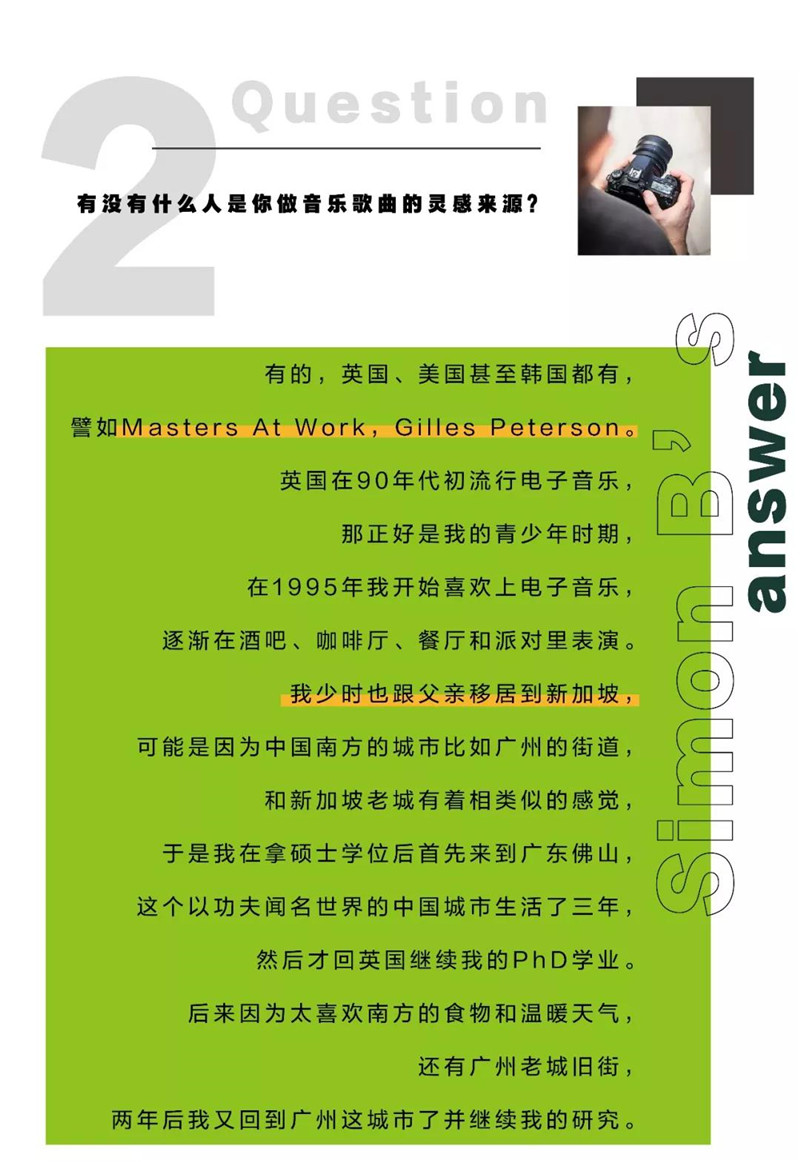 2 Question

有没有什么人是你做音乐歌曲的灵感来源？

有的，英国、美国甚至韩国都有，

譬如Masters At Work，Gilles Peterson。

英国在90年代初流行电子音乐，

那正好是我的青少年时期，

在1995年我开始喜欢上电子音乐，

逐渐在酒吧、咖啡厅、餐厅和派对里表演。

我少时也跟父亲移居到新加坡，

可能是因为中国南方的城市比如广州的街道，

和新加坡老城有着相类似的感觉，

于是我在拿硕士学位后首先来到广东佛山，

这个以功夫闻名世界的中国城市生活了三年，

然后才回英国继续我的PhD学业。

后来因为太喜欢南方的食物和温暖天气，

还有广州老城旧街，

两年后我又回到广州这城市了并继续我的研究。

Simon B's answer